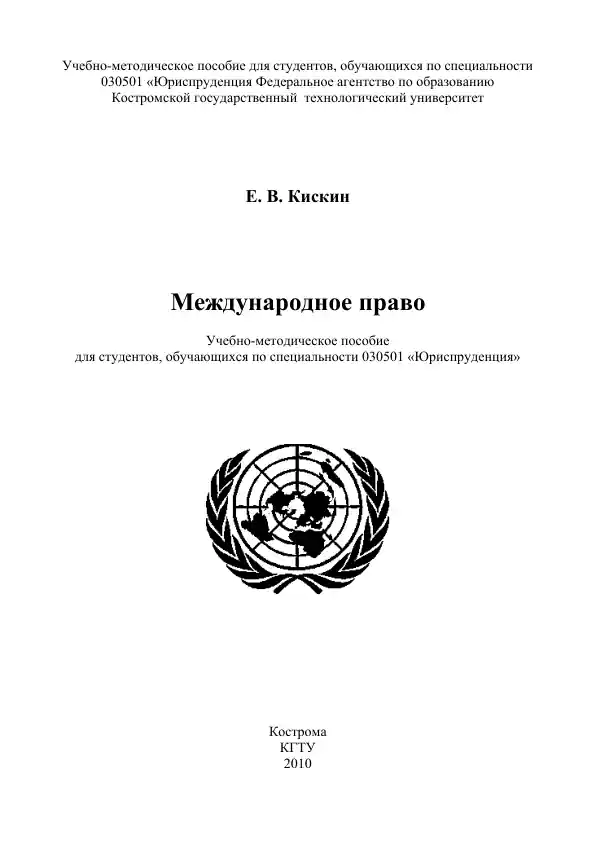 Учебно-методическое пособие для студентов, обучающихся по специальности 030501 «Юриспруденция Федеральное агентство по образованию Костромской государственный технологический университет

Е. В. Кискин

Международное право

Учебно-методическое пособие для студентов, обучающихся по специальности 030501 «Юриспруденция»

Кострома
КГТУ
2010